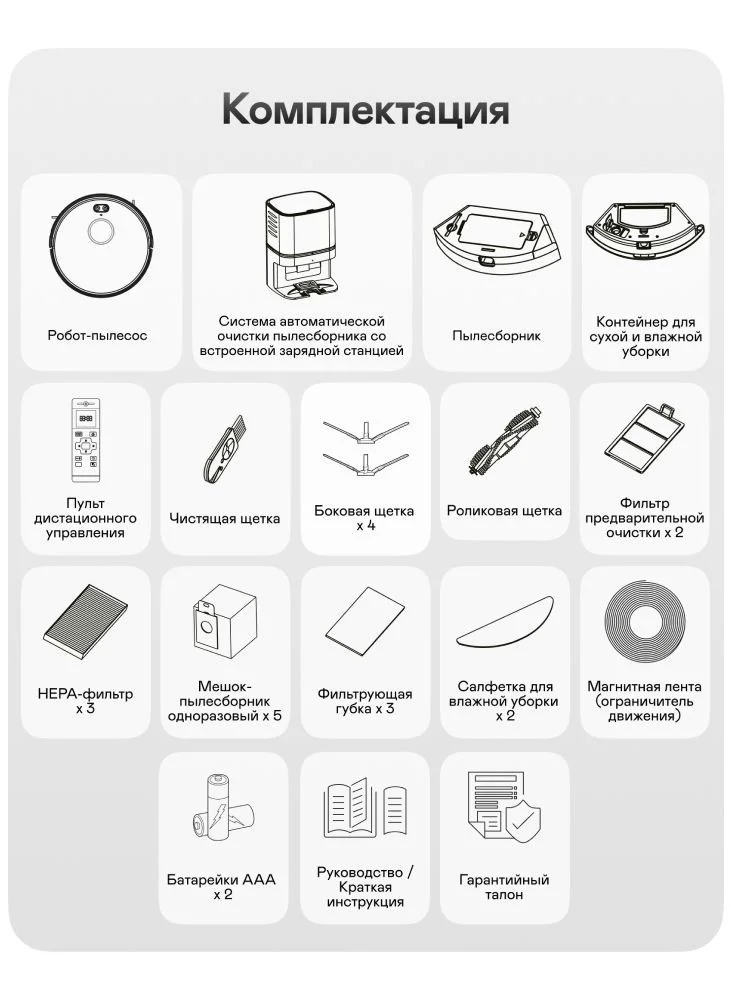 Комплектация

Робот-пылесос

Система автоматической очистки пылесборника со встроенной зарядной станцией

Пылесборник

Контейнер для сухой и влажной уборки

Пульт дистационного управления

Чистящая щетка

Боковая щетка x 4

Роликовая щетка

Фильтр предварительной очистки x 2

HEPA-фильтр x 3

Мешок-пылесборник одноразовый x 5

Фильтрующая губка x 3

Салфетка для влажной уборки x 2

Магнитная лента (ограничитель движения)

Батарейки AAA x 2

Руководство / Краткая инструкция

Гарантийный талон